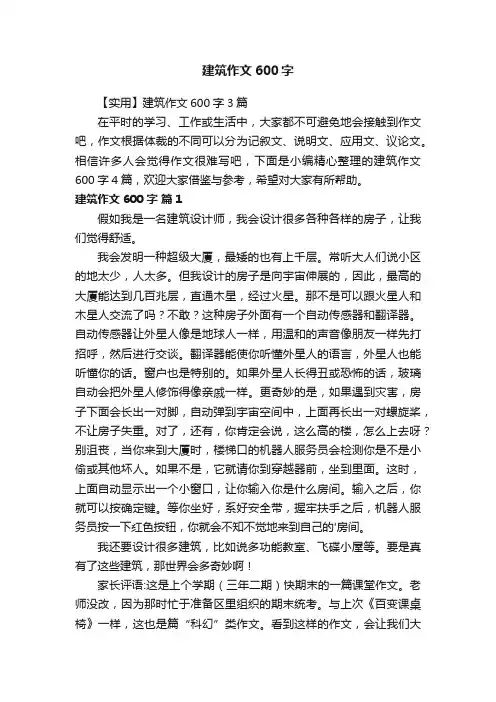 建筑作文 600 字

【实用】建筑作文 600 字 3 篇

在平时的学习、工作或生活中，大家都不可避免地会接触到作文吧，作文根据体裁的不同可以分为记叙文、说明文、应用文、议论文。相信许多人会觉得作文很难写吧，下面是小编精心整理的建筑作文 600 字 4 篇，欢迎大家借鉴与参考，希望对大家有所帮助。

建筑作文 600 字 篇 1

假如我是一名建筑设计师，我会设计很多各种各样的房子，让我们觉得舒适。

我会发明一种超级大厦，最矮的也有上千层。常听大人们说小区的地太少，人太多。但我设计的房子是向宇宙伸展的，因此，最高的大厦能达到几百兆层，直通木星，经过火星。那不是可以跟火星人和木星人交流了吗？不敢？这种房子外面有一个自动传感器和翻译器。自动传感器让外星人像是地球人一样，用温和的声音像朋友一样先打招呼，然后进行交谈。翻译器能使你听懂外星人的语言，外星人也能听懂你的话。窗户也是特别的。如果外星人长得丑或恐怖的话，玻璃自动会把外星人修饰得像亲戚一样。更奇妙的是，如果遇到灾害，房子下面会长出一对脚，自动弹到宇宙空间中，上面再长出一对螺旋桨，不让房子失重。对了，还有，你肯定会说，这么高的楼，怎么上去呀？别沮丧，当你来到大厦时，楼梯口的机器人服务员会检测你是不是小偷或其他坏人。如果不是，它就请你到穿越器前，坐到里面。这时，上面自动显示出一个小窗口，让你输入你是什么房间。输入之后，你就可以按确定键。等你坐好，系好安全带，握牢扶手之后，机器人服务员按一下红色按钮，你就会不知不觉地来到自己的'房间。

我还要设计很多建筑，比如说多功能教室、飞碟小屋等。要是真有了这些建筑，那世界会多奇妙啊！

家长评语:这是上个学期（三年二期）快期末的一篇课堂作文。老师没改，因为那时忙于准备区里组织的期末统考。与上次《百变课桌椅》一样，这也是篇“科幻”类作文。看到这样的作文，会让我们大